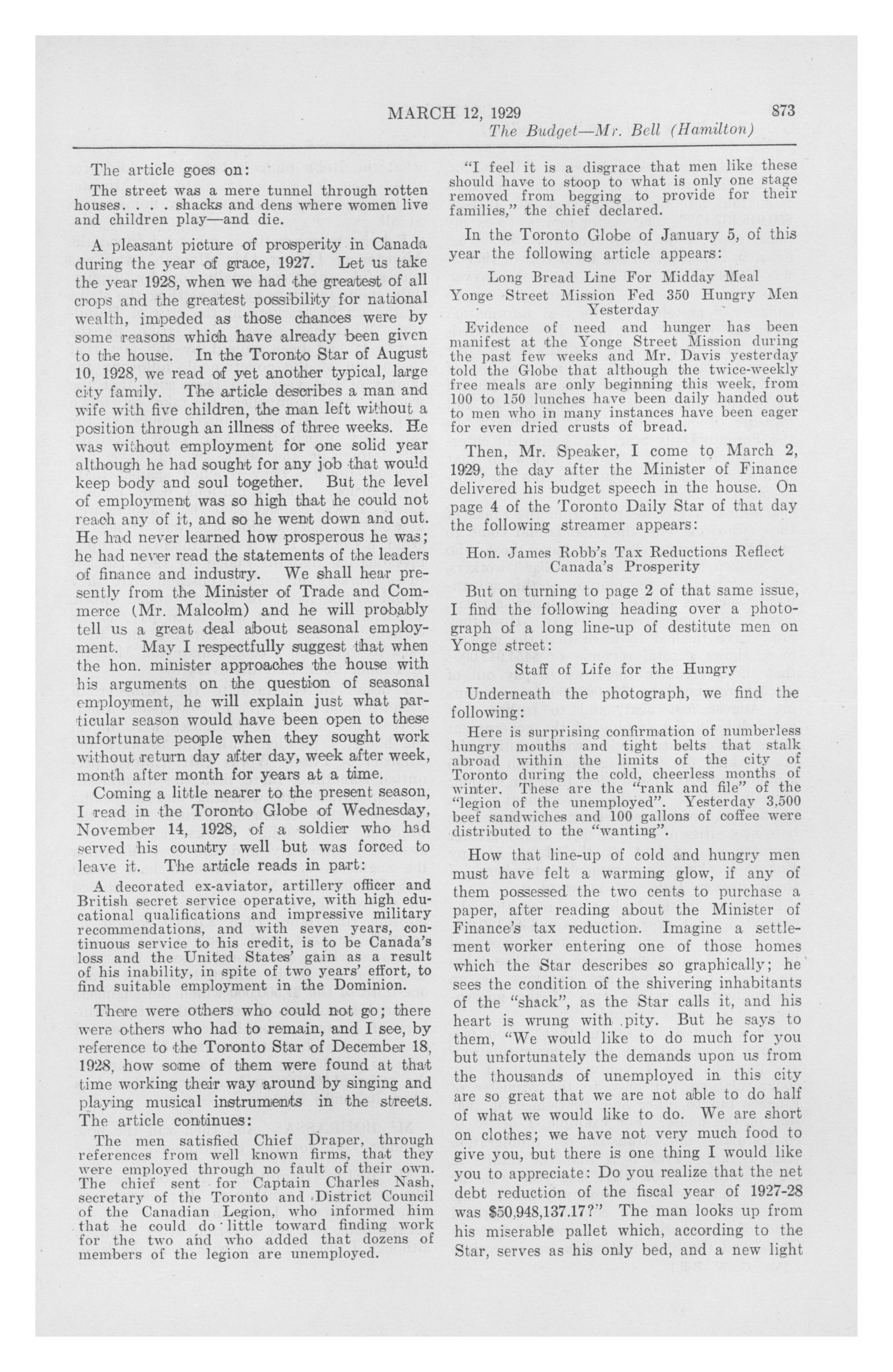 MARCH 12, 1929

873

The Budget—Mr. Bell (Hamilton)

The article goes on:

The street was a mere tunnel through rotten houses. . . . shacks and dens where women live and children play—and die.

A pleasant picture of prosperity in Canada during the year of grace, 1927. Let us take the year 1928, when we had the greatest of all crops and the greatest possibility for national wealth, impeded as those chances were by some reasons which have already been given to the house. In the Toronto Star of August 10, 1928, we read of yet another typical, large city family. The article describes a man and wife with five children, the man left without a position through an illness of three weeks. He was without employment for one solid year although he had sought for any job that would keep body and soul together. But the level of employment was so high that he could not reach any of it, and so he went down and out. He had never learned how prosperous he was; he had never read the statements of the leaders of finance and industry. We shall hear presently from the Minister of Trade and Commerce (Mr. Malcolm) and he will probably tell us a great deal about seasonal employment. May I respectfully suggest that when the hon. minister approaches the house with his arguments on the question of seasonal employment, he will explain just what particular season would have been open to these unfortunate people when they sought work without return day after day, week after week, month after month for years at a time.

Coming a little nearer to the present season, I read in the Toronto Globe of Wednesday, November 14, 1928, of a soldier who had served his country well but was forced to leave it. The article reads in part:

A decorated ex-aviator, artillery officer and British secret service operative, with high educational qualifications and impressive military recommendations, and with seven years, continuous service to his credit, is to be Canada's loss and the United States' gain as a result of his inability, in spite of two years' effort, to find suitable employment in the Dominion.

There were others who could not go; there were others who had to remain, and I see, by reference to the Toronto Star of December 18, 1928, how some of them were found at that time working their way around by singing and playing musical instruments in the streets. The article continues:

The men satisfied Chief Draper, through references from well known firms, that they were employed through no fault of their own. The chief sent for Captain Charles Nash, secretary of the Toronto and District Council of the Canadian Legion, who informed him that he could do little toward finding work for the two and who added that dozens of members of the legion are unemployed.

"I feel it is a disgrace that men like these should have to stoop to what is only one stage removed from begging to provide for their families," the chief declared.

In the Toronto Globe of January 5, of this year the following article appears:

Long Bread Line For Midday Meal
Yonge Street Mission Fed 350 Hungry Men Yesterday

Evidence of need and hunger has been manifest at the Yonge Street Mission during the past few weeks and Mr. Davis yesterday told the Globe that although the twice-weekly free meals are only beginning this week, from 100 to 150 lunches have been daily handed out to men who in many instances have been eager for even dried crusts of bread.

Then, Mr. Speaker, I come to March 2, 1929, the day after the Minister of Finance delivered his budget speech in the house. On page 4 of the Toronto Daily Star of that day the following streamer appears:

Hon. James Robb's Tax Reductions Reflect Canada's Prosperity

But on turning to page 2 of that same issue, I find the following heading over a photograph of a long line-up of destitute men on Yonge street:

Staff of Life for the Hungry

Underneath the photograph, we find the following:

Here is surprising confirmation of numberless hungry mouths and tight belts that stalk abroad within the limits of the city of Toronto during the cold, cheerless months of winter. These are the "rank and file" of the "legion of the unemployed". Yesterday 3,500 beef sandwiches and 100 gallons of coffee were distributed to the "wanting".

How that line-up of cold and hungry men must have felt a warming glow, if any of them possessed the two cents to purchase a paper, after reading about the Minister of Finance's tax reduction. Imagine a settlement worker entering one of those homes which the Star describes so graphically; he sees the condition of the shivering inhabitants of the "shack", as the Star calls it, and his heart is wrung with pity. But he says to them, "We would like to do much for you but unfortunately the demands upon us from the thousands of unemployed in this city are so great that we are not able to do half of what we would like to do. We are short on clothes; we have not very much food to give you, but there is one thing I would like you to appreciate: Do you realize that the net debt reduction of the fiscal year of 1927-28 was $50,948,137.17?" The man looks up from his miserable pallet which, according to the Star, serves as his only bed, and a new light